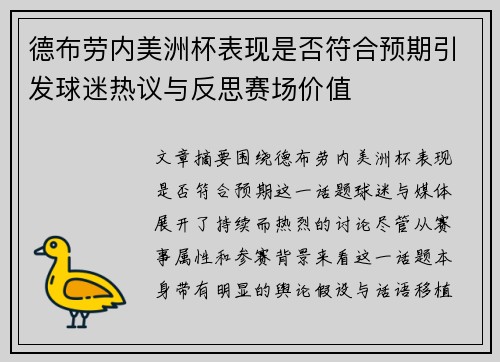 德布劳内美洲杯表现是否符合预期引发球迷热议与反思赛场价值

文章摘要围绕德布劳内美洲杯表现是否符合预期这一话题球迷与媒体展开了持续而热烈的讨论尽管从赛事属性和参赛背景来看这一话题本身带有明显的舆论假设与话语移植